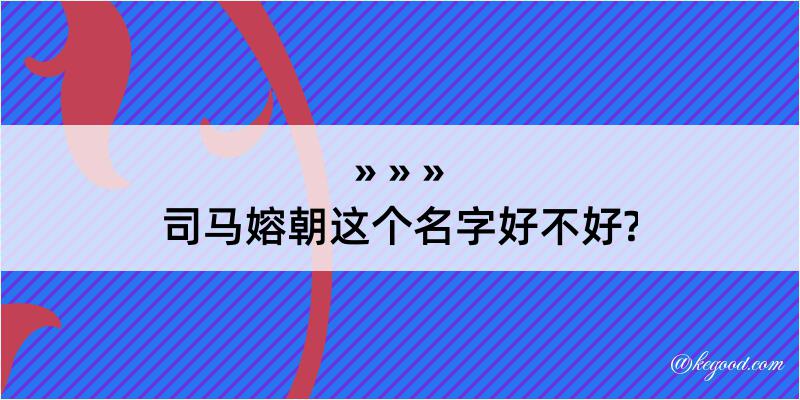 » » »
司马嫆朝这个名字好不好?

@kegood.com